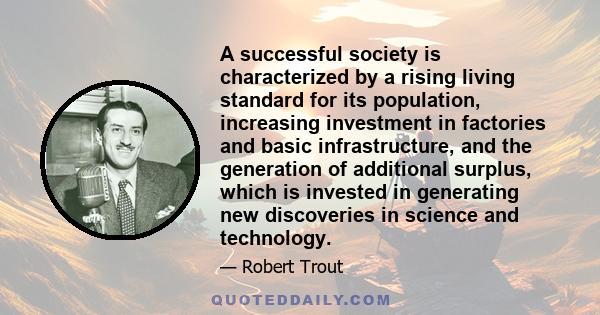 A successful society is characterized by a rising living standard for its population, increasing investment in factories and basic infrastructure, and the generation of additional surplus, which is invested in generating new discoveries in science and technology.

— Robert Trout

QUOTEDDAILY.COM